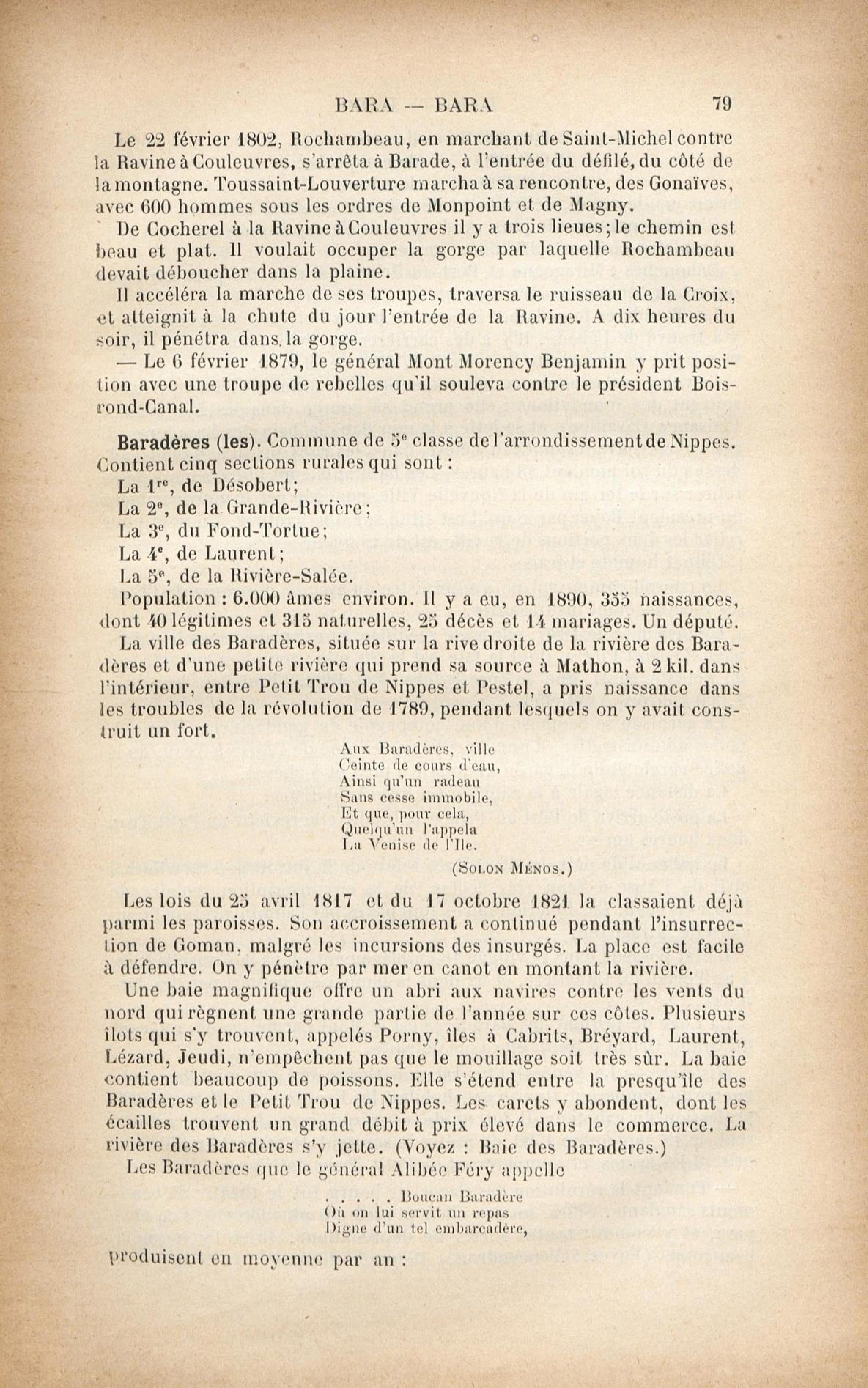 BARA — BARA 79

Le 22 février 1802, Rochambeau, en marchant de Saint-Michel contre la Ravine à Couleuvres, s'arrêta à Barade, à l'entrée du défilé, du côté de la montagne. Toussaint-Louverture marcha à sa rencontre, des Gonaïves, avec 600 hommes sous les ordres de Monpoint et de Magny.

De Cocherel à la Ravine à Couleuvres il y a trois lieues; le chemin est beau et plat. Il voulait occuper la gorge par laquelle Rochambeau devait déboucher dans la plaine.

Il accéléra la marche de ses troupes, traversa le ruisseau de la Croix, et atteignit à la chute du jour l'entrée de la Ravine. A dix heures du soir, il pénétra dans la gorge.

— Le 6 février 1879, le général Mont Morency Benjamin y prit position avec une troupe de rebelles qu'il souleva contre le président Boisrond-Canal.

Baradères (les). Commune de 5e classe de l'arrondissement de Nippes. Contient cinq sections rurales qui sont :

La 1re, de Désobert;
La 2e, de la Grande-Rivière;
La 3e, du Fond-Tortue;
La 4e, de Laurent;
La 5e, de la Rivière-Salée.

Population : 6.000 âmes environ. Il y a eu, en 1890, 355 naissances, dont 40 légitimes et 315 naturelles, 25 décès et 14 mariages. Un député.

La ville des Baradères, située sur la rive droite de la rivière des Baradères et d'une petite rivière qui prend sa source à Mathon, à 2 kil. dans l'intérieur, entre Petit Trou de Nippes et Pestel, a pris naissance dans les troubles de la révolution de 1789, pendant lesquels on y avait construit un fort.

Aux Baradères, ville
Ceinte de cours d'eau,
Ainsi qu'un radeau
Sans cesse immobile,
Et que, pour cela,
Quelqu'un l'appela
La Venise de l'Ile.

(Solon Ménos.)

Les lois du 25 avril 1817 et du 17 octobre 1821 la classaient déjà parmi les paroisses. Son accroissement a continué pendant l'insurrection de Goman, malgré les incursions des insurgés. La place est facile à défendre. On y pénètre par mer en canot en montant la rivière.

Une baie magnifique offre un abri aux navires contre les vents du nord qui règnent une grande partie de l'année sur ces côtes. Plusieurs îlots qui s'y trouvent, appelés Porny, îles à Cabrits, Bréyard, Laurent, Lézard, Jeudi, n'empêchent pas que le mouillage soit très sûr. La baie contient beaucoup de poissons. Elle s'étend entre la presqu'île des Baradères et le Petit Trou de Nippes. Les carets y abondent, dont les écailles trouvent un grand débit à prix élevé dans le commerce. La rivière des Baradères s'y jette. (Voyez : Baie des Baradères.)

Les Baradères que le général Alibée Féry appelle

. . . . . Boucan Baradère
Où on lui servit un repas
Digne d'un tel embarcadère,

produisent en moyenne par an :